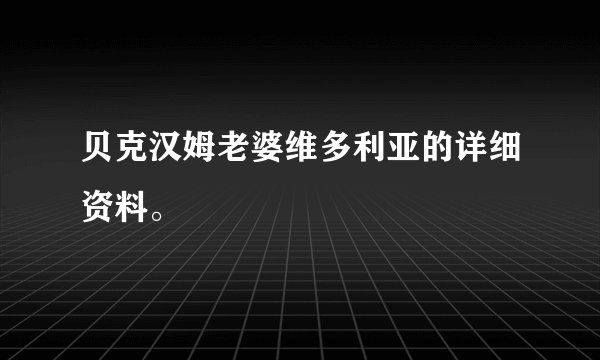 贝克汉姆老婆维多利亚的详细资料。